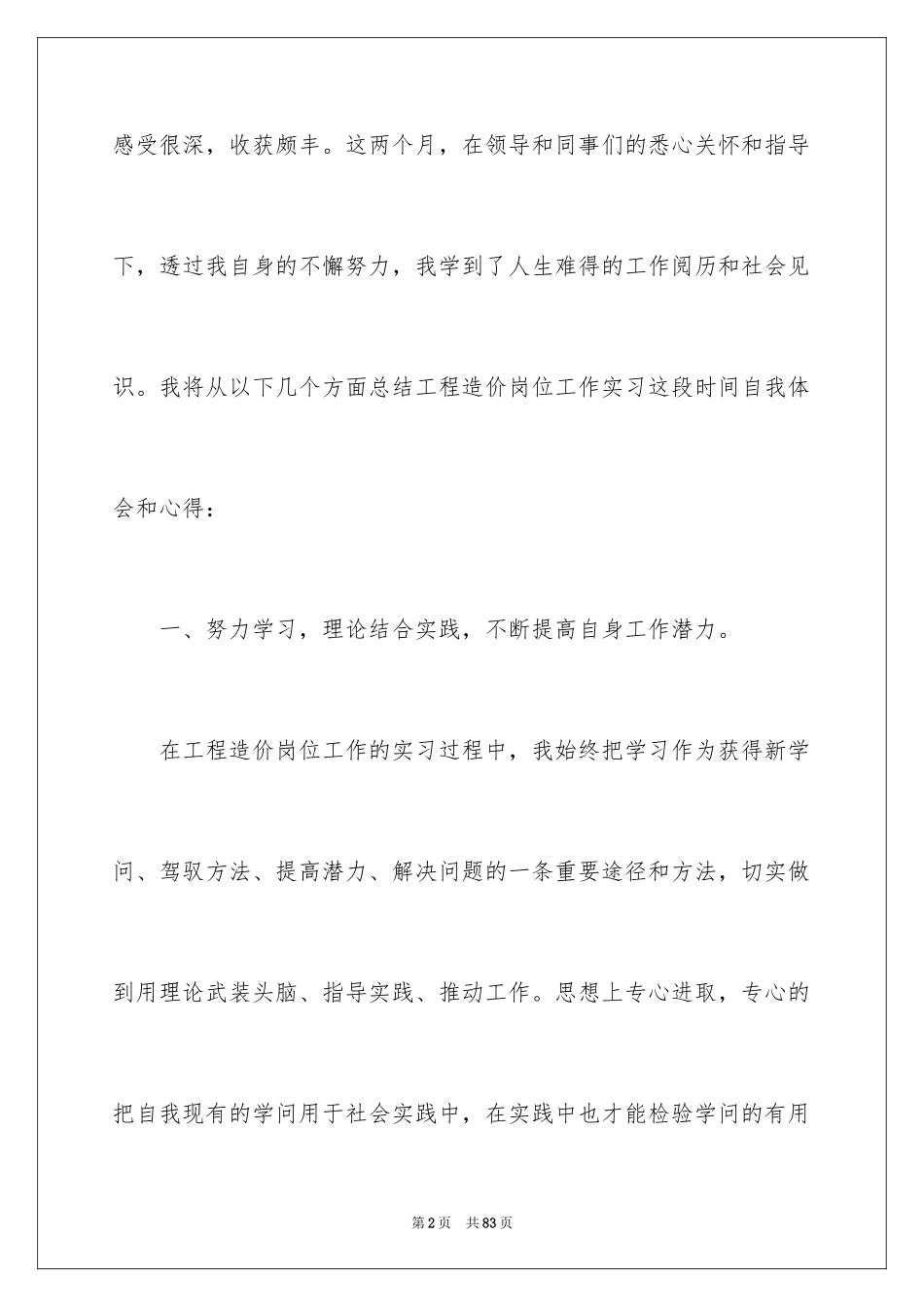 感受很深，收获颇丰。这两个月，在领导和同事们的悉心关怀和指导下，透过我自身的不懈努力，我学到了人生难得的工作阅历和社会见识。我将从以下几个方面总结工程造价岗位工作实习这段时间自我体会和心得：

一、努力学习，理论结合实践，不断提高自身工作潜力。

在工程造价岗位工作的实习过程中，我始终把学习作为获得新学问、驾驭方法、提高潜力、解决问题的一条重要途径和方法，切实做到用理论武装头脑、指导实践、推动工作。思想上专心进取，专心的把自我现有的学问用于社会实践中，在实践中也才能检验学问的有用

第2页 共83页